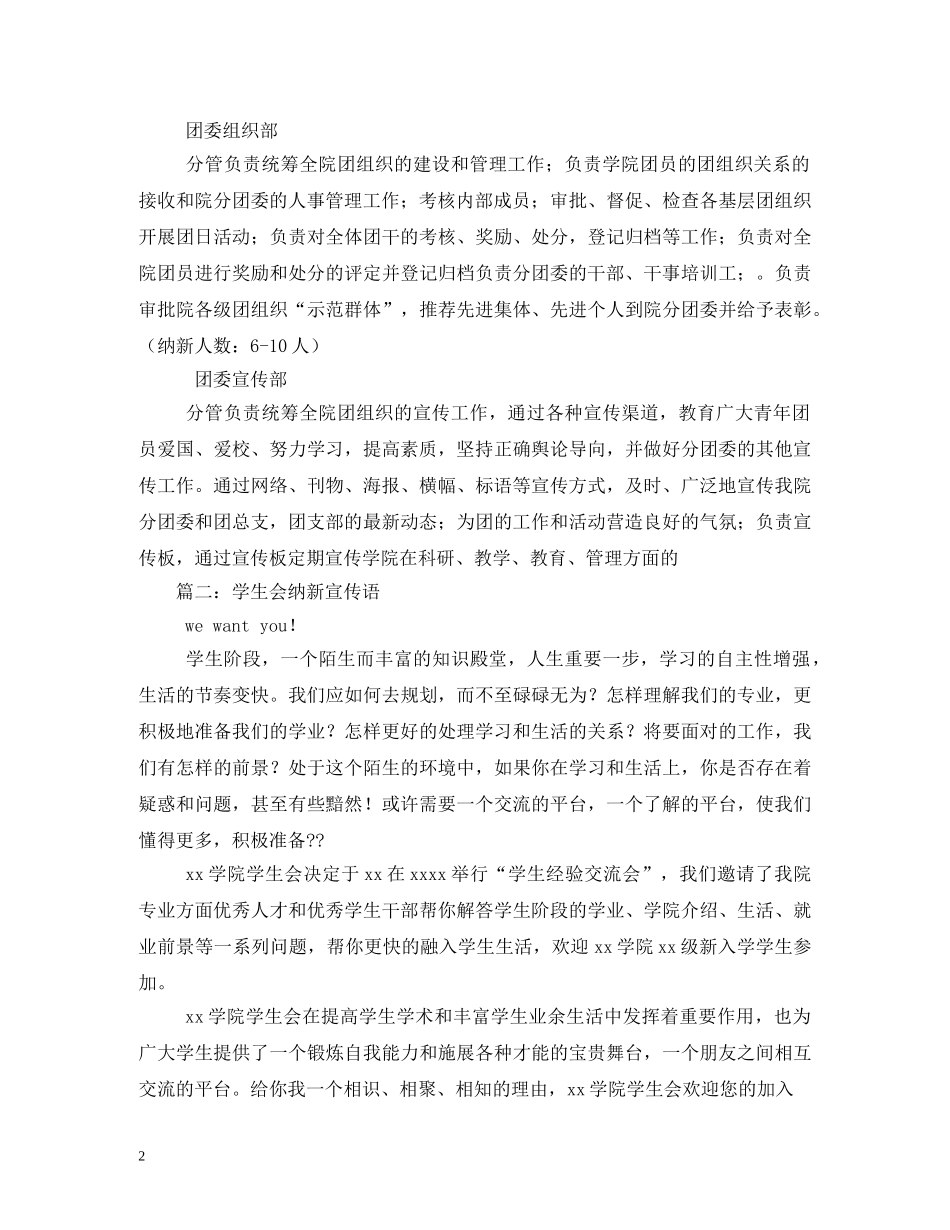 团委组织部

分管负责统筹全院团组织的建设和管理工作；负责学院团员的团组织关系的接收和院分团委的人事管理工作；考核内部成员；审批、督促、检查各基层团组织开展团日活动；负责对全体团干的考核、奖励、处分，登记归档等工作；负责对全院团员进行奖励和处分的评定并登记归档负责分团委的干部、干事培训工；。负责审批院各级团组织“示范群体”，推荐先进集体、先进个人到院分团委并给予表彰。（纳新人数：6-10人）

团委宣传部

分管负责统筹全院团组织的宣传工作，通过各种宣传渠道，教育广大青年团员爱国、爱校、努力学习，提高素质，坚持正确舆论导向，并做好分团委的其他宣传工作。通过网络、刊物、海报、横幅、标语等宣传方式，及时、广泛地宣传我院分团委和团总支，团支部的最新动态；为团的工作和活动营造良好的气氛；负责宣传板，通过宣传板定期宣传学院在科研、教学、教育、管理方面的

篇二：学生会纳新宣传语

we want you!

学生阶段，一个陌生而丰富的知识殿堂，人生重要一步，学习的自主性增强，生活的节奏变快。我们应如何去规划，而不至碌碌无为？怎样理解我们的专业，更积极地准备我们的学业？怎样更好的处理学习和生活的关系？将要面对的工作，我们有怎样的前景？处于这个陌生的环境中，如果你在学习和生活上，你是否存在着疑惑和问题，甚至有些黯然！或许需要一个交流的平台，一个了解的平台，使我们懂得更多，积极准备??

xx学院学生会决定于xx在xxxx举行“学生经验交流会”，我们邀请了我院专业方面优秀人才和优秀学生干部帮你解答学生阶段的学业、学院介绍、生活、就业前景等一系列问题，帮你更快的融入学生生活，欢迎xx学院xx级新入学学生参加。

xx学院学生会在提高学生学术和丰富学生业余生活中发挥着重要作用，也为广大学生提供了一个锻炼自我能力和施展各种才能的宝贵舞台，一个朋友之间相互交流的平台。给你我一个相识、相聚、相知的理由，xx学院学生会欢迎您的加入

2